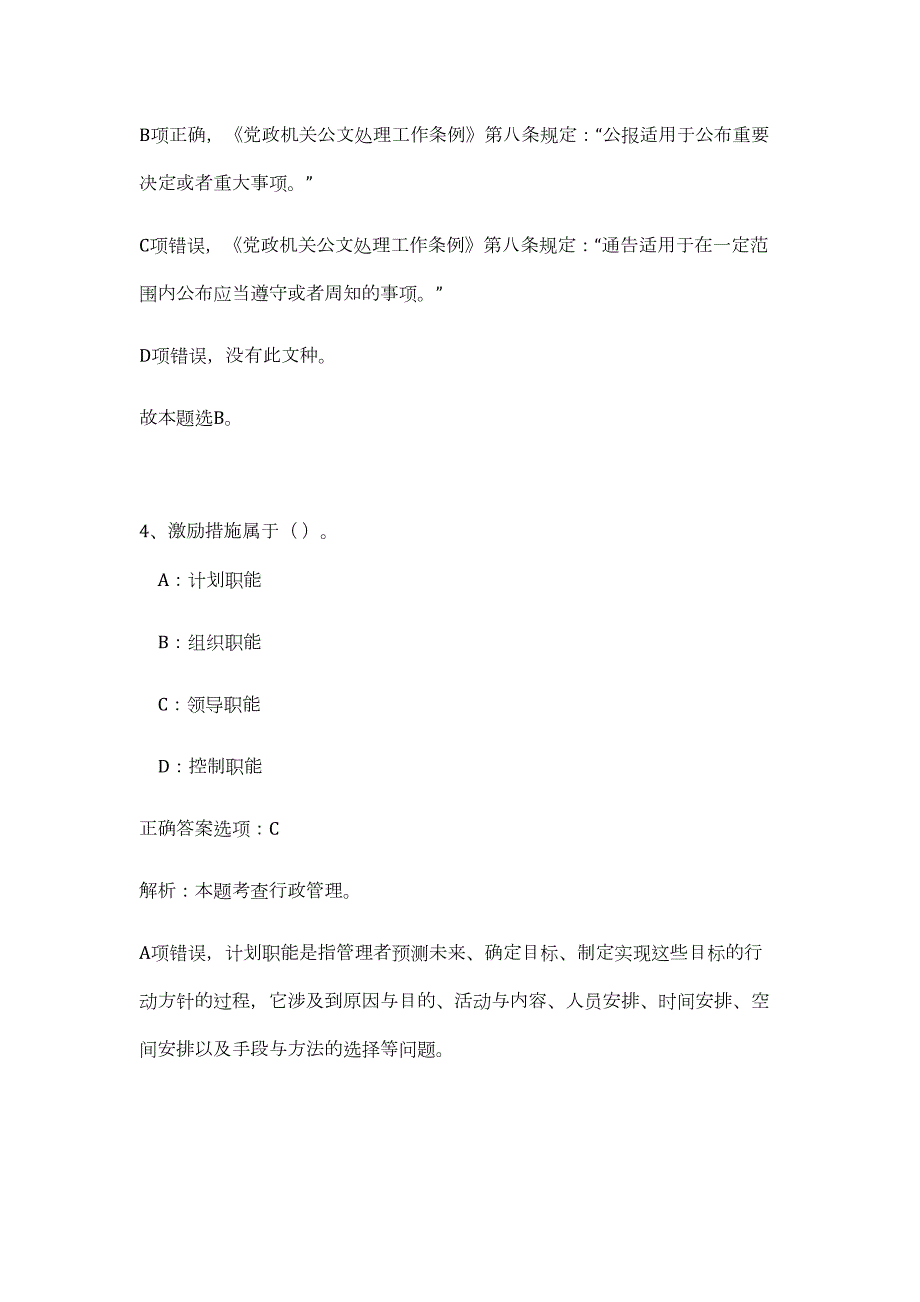 B项正确，《党政机关公文处理工作条例》第八条规定：“公报适用于公布重要决定或者重大事项。”

C项错误，《党政机关公文处理工作条例》第八条规定：“通告适用于在一定范围内公布应当遵守或者周知的事项。”

D项错误，没有此文种。

故本题选B。

4、激励措施属于（）。

A：计划职能

B：组织职能

C：领导职能

D：控制职能

正确答案选项：C

解析：本题考查行政管理。

A项错误，计划职能是指管理者预测未来、确定目标、制定实现这些目标的行动方针的过程，它涉及到原因与目的、活动与内容、人员安排、时间安排、空间安排以及手段与方法的选择等问题。